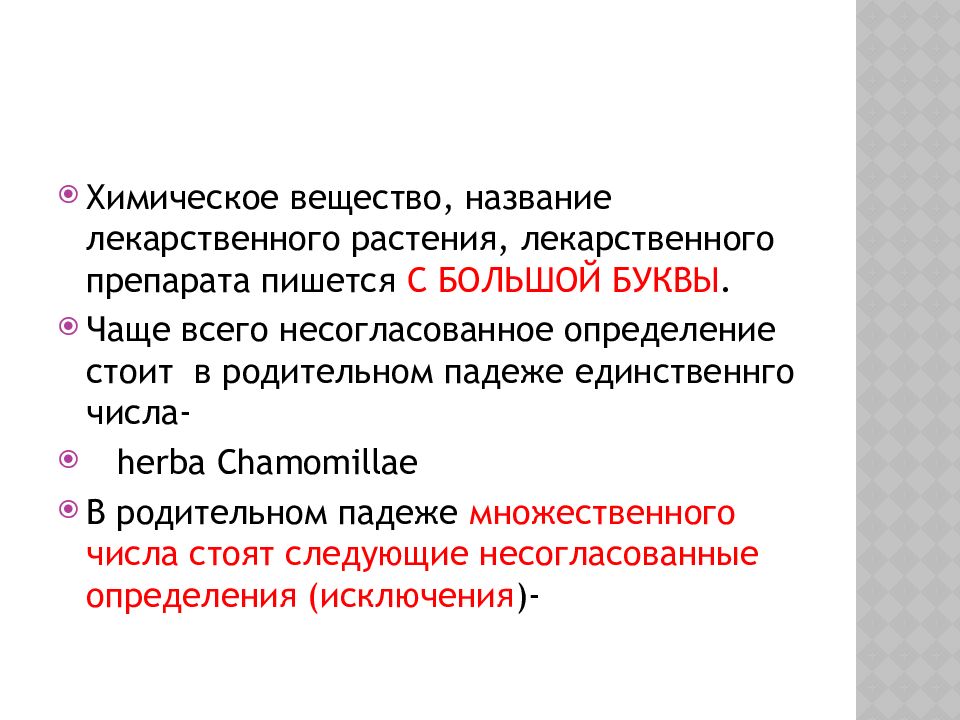 Химическое вещество, название лекарственного растения, лекарственного препарата пишется С БОЛЬШОЙ БУКВЫ.

Чаще всего несогласованное определение стоит в родительном падеже единственнго числа-

herba Chamomillae

В родительном падеже множественного числа стоят следующие несогласованные определения (исключения)-